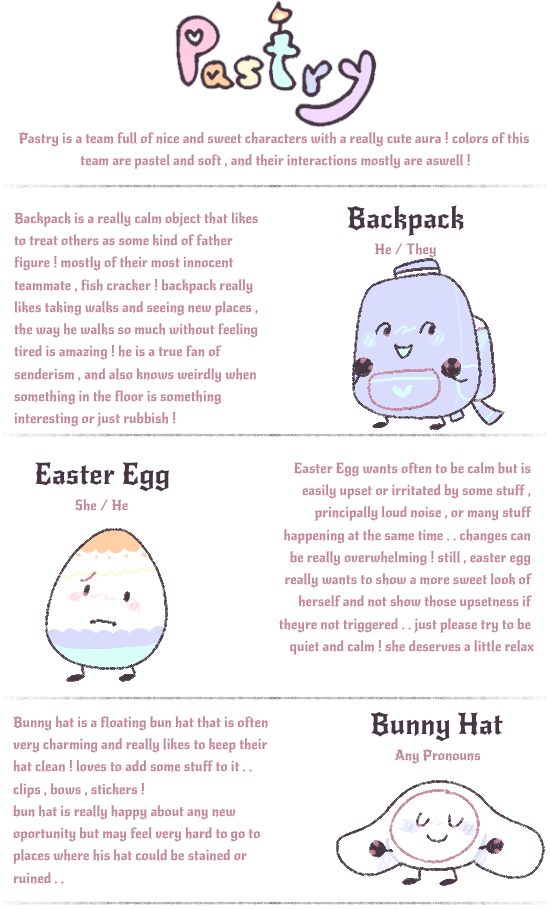 Pastry

Pastry is a team full of nice and sweet characters with a really cute aura ! colors of this team are pastel and soft , and their interactions mostly are aswell !

Backpack is a really calm object that likes to treat others as some kind of father figure ! mostly of their most innocent teammate , fish cracker ! backpack really likes taking walks and seeing new places , the way he walks so much without feeling tired is amazing ! he is a true fan of senderism , and also knows weirdly when something in the floor is something interesting or just rubbish !

Backpack

He / They

Easter Egg

She / He

Easter Egg wants often to be calm but is easily upset or irritated by some stuff , principally loud noise , or many stuff happening at the same time . . changes can be really overwhelming ! still , easter egg really wants to show a more sweet look of herself and not show those upsetness if theyre not triggered . . just please try to be quiet and calm ! she deserves a little relax

Bunny hat is a floating bun hat that is often very charming and really likes to keep their hat clean ! loves to add some stuff to it . . clips , bows , stickers !
bun hat is really happy about any new oportunity but may feel very hard to go to places where his hat could be stained or ruined . .

Bunny Hat

Any Pronouns